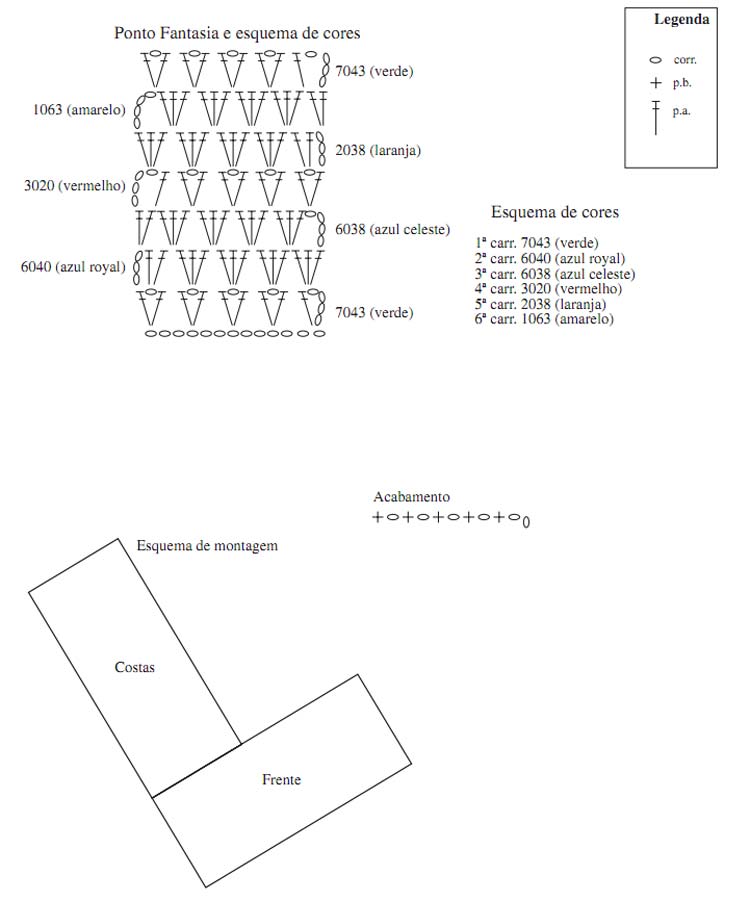 Ponto Fantasia e esquema de cores

7043 (verde)
1063 (amarelo)
2038 (laranja)
3020 (vermelho)
6038 (azul celeste)
6040 (azul royal)
7043 (verde)

Legenda
corr.
p.b.
p.a.

Esquema de cores
1ª carr. 7043 (verde)
2ª carr. 6040 (azul royal)
3ª carr. 6038 (azul celeste)
4ª carr. 3020 (vermelho)
5ª carr. 2038 (laranja)
6ª carr. 1063 (amarelo)

Acabamento

Esquema de montagem

Costas

Frente